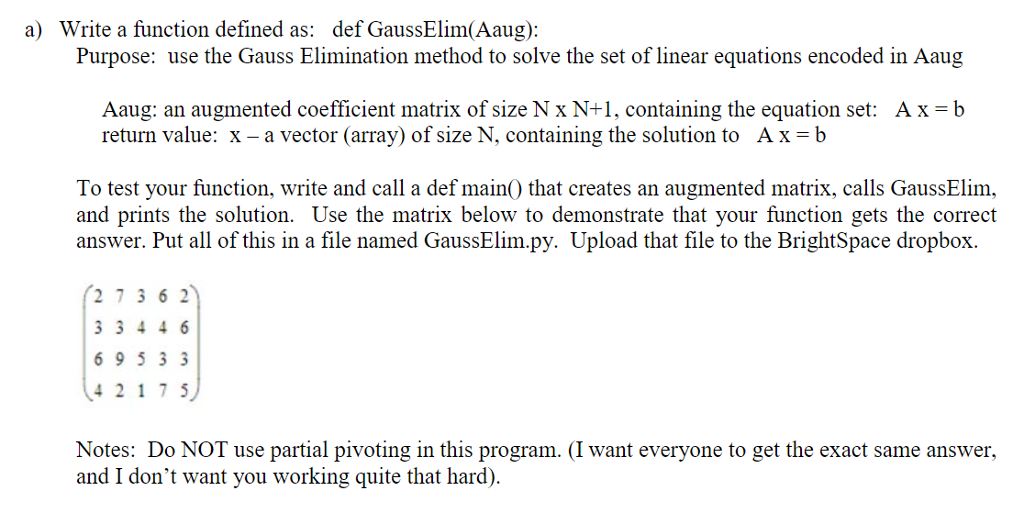 a) Write a function defined as: def GaussElim(Aaug):
Purpose: use the Gauss Elimination method to solve the set of linear equations encoded in Aaug

Aaug: an augmented coefficient matrix of size N x N+1, containing the equation set: A x = b
return value: x – a vector (array) of size N, containing the solution to A x = b

To test your function, write and call a def main() that creates an augmented matrix, calls GaussElim, and prints the solution. Use the matrix below to demonstrate that your function gets the correct answer. Put all of this in a file named GaussElim.py. Upload that file to the BrightSpace dropbox.

$\begin{pmatrix} 2 & 7 & 3 & 6 & 2 \\ 3 & 3 & 4 & 4 & 6 \\ 6 & 9 & 5 & 3 & 3 \\ 4 & 2 & 1 & 7 & 5 \end{pmatrix}$

Notes: Do NOT use partial pivoting in this program. (I want everyone to get the exact same answer, and I don't want you working quite that hard).